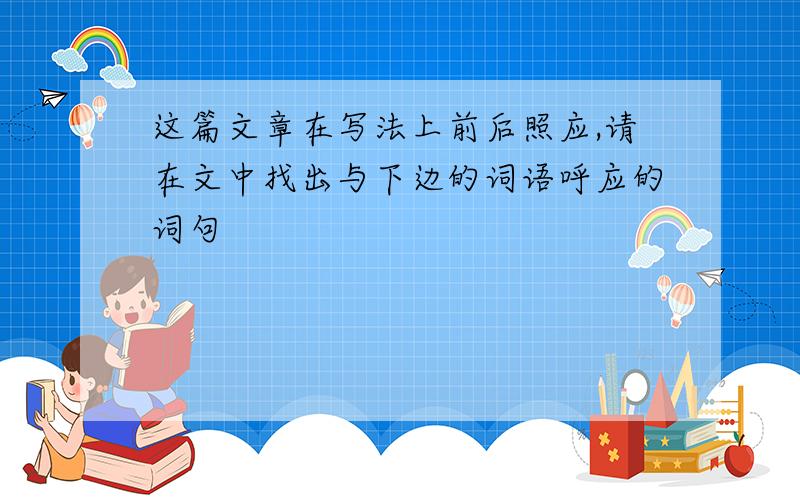 这篇文章在写法上前后照应,请在文中找出与下边的词语呼应的词句